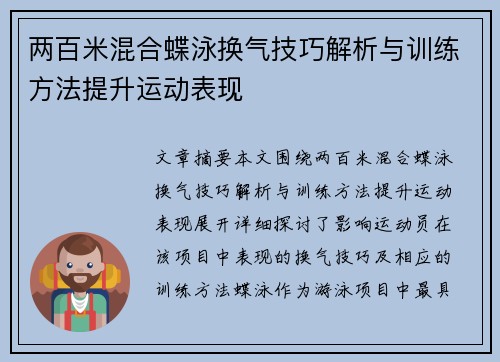 两百米混合蝶泳换气技巧解析与训练方法提升运动表现

文章摘要本文围绕两百米混合蝶泳换气技巧解析与训练方法提升运动表现展开详细探讨了影响运动员在该项目中表现的换气技巧及相应的训练方法蝶泳作为游泳项目中最具